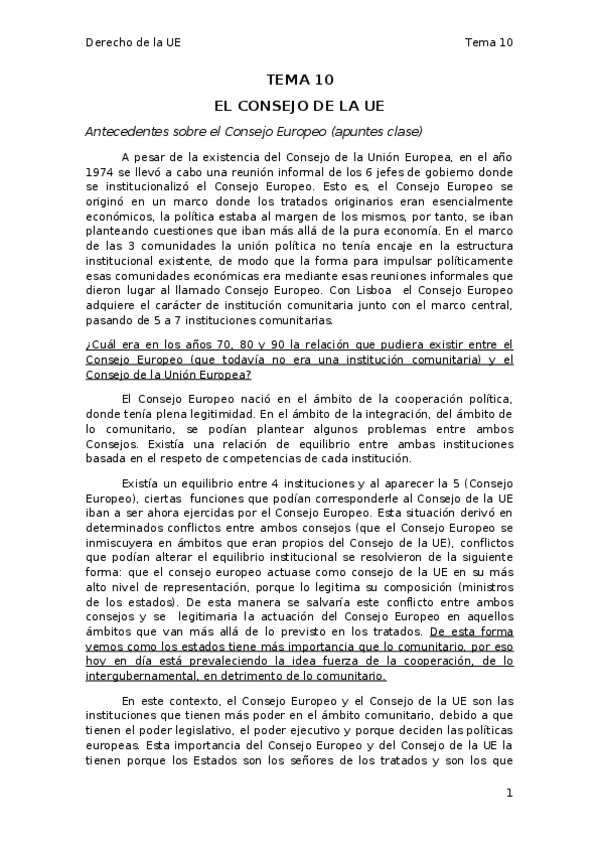 Derecho de la UE Tema 10

TEMA 10

EL CONSEJO DE LA UE

Antecedentes sobre el Consejo Europeo (apuntes clase)

A pesar de la existencia del Consejo de la Unión Europea, en el año 1974 se llevó a cabo una reunión informal de los 6 jefes de gobierno donde se institucionalizó el Consejo Europeo. Esto es, el Consejo Europeo se originó en un marco donde los tratados originarios eran esencialmente económicos, la política estaba al margen de los mismos, por tanto, se iban planteando cuestiones que iban más allá de la pura economía. En el marco de las 3 comunidades la unión política no tenía encaje en la estructura institucional existente, de modo que la forma para impulsar políticamente esas comunidades económicas era mediante esas reuniones informales que dieron lugar al llamado Consejo Europeo. Con Lisboa el Consejo Europeo adquiere el carácter de institución comunitaria junto con el marco central, pasando de 5 a 7 instituciones comunitarias.

¿Cuál era en los años 70, 80 y 90 la relación que pudiera existir entre el Consejo Europeo (que todavía no era una institución comunitaria) y el Consejo de la Unión Europea?

El Consejo Europeo nació en el ámbito de la cooperación política, donde tenía plena legitimidad. En el ámbito de la integración, del ámbito de lo comunitario, se podían plantear algunos problemas entre ambos Consejos. Existía una relación de equilibrio entre ambas instituciones basada en el respeto de competencias de cada institución.

Existía un equilibrio entre 4 instituciones y al aparecer la 5 (Consejo Europeo), ciertas funciones que podían corresponderle al Consejo de la UE iban a ser ahora ejercidas por el Consejo Europeo. Esta situación derivó en determinados conflictos entre ambos consejos (que el Consejo Europeo se inmiscuyera en ámbitos que eran propios del Consejo de la UE), conflictos que podían alterar el equilibrio institucional se resolvieron de la siguiente forma: que el consejo europeo actuase como consejo de la UE en su más alto nivel de representación, porque lo legitima su composición (ministros de los estados). De esta manera se salvaría este conflicto entre ambos consejos y se legitimaria la actuación del Consejo Europeo en aquellos ámbitos que van más allá de lo previsto en los tratados. De esta forma vemos como los estados tiene más importancia que lo comunitario, por eso hoy en día está prevaleciendo la idea fuerza de la cooperación, de lo intergubernamental, en detrimento de lo comunitario.

En este contexto, el Consejo Europeo y el Consejo de la UE son las instituciones que tienen más poder en el ámbito comunitario, debido a que tienen el poder legislativo, el poder ejecutivo y porque deciden las políticas europeas. Esta importancia del Consejo Europeo y del Consejo de la UE la tienen porque los Estados son los señores de los tratados y son los que

1